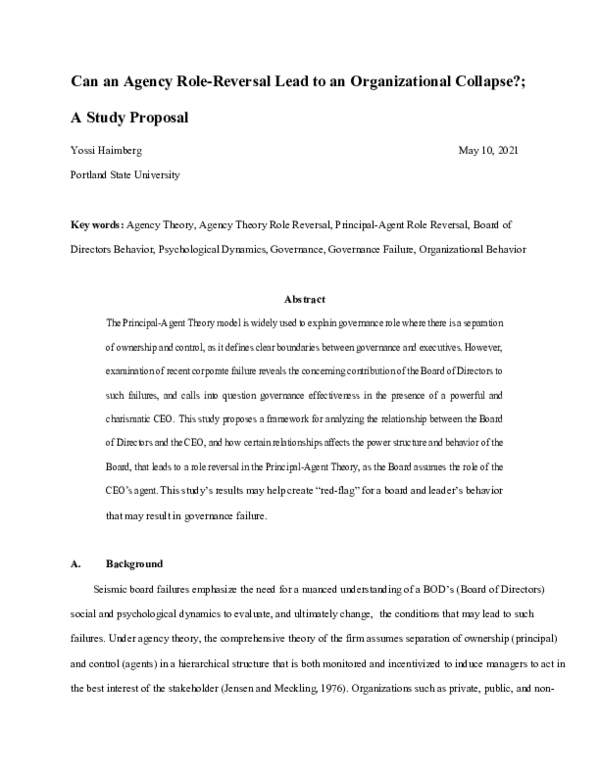 Can an Agency Role-Reversal Lead to an Organizational Collapse?;

A Study Proposal

Yossi Haimberg May 10, 2021

Portland State University

Key words: Agency Theory, Agency Theory Role Reversal, Principal-Agent Role Reversal, Board of Directors Behavior, Psychological Dynamics, Governance, Governance Failure, Organizational Behavior

Abstract

The Principal-Agent Theory model is widely used to explain governance role where there is a separation of ownership and control, as it defines clear boundaries between governance and executives. However, examination of recent corporate failure reveals the concerning contribution of the Board of Directors to such failures, and calls into question governance effectiveness in the presence of a powerful and charismatic CEO. This study proposes a framework for analyzing the relationship between the Board of Directors and the CEO, and how certain relationships affects the power structure and behavior of the Board, that leads to a role reversal in the Principal-Agent Theory, as the Board assumes the role of the CEO's agent. This study's results may help create "red-flag" for a board and leader's behavior that may result in governance failure.

A. Background

Seismic board failures emphasize the need for a nuanced understanding of a BOD's (Board of Directors) social and psychological dynamics to evaluate, and ultimately change, the conditions that may lead to such failures. Under agency theory, the comprehensive theory of the firm assumes separation of ownership (principal) and control (agents) in a hierarchical structure that is both monitored and incentivized to induce managers to act in the best interest of the stakeholder (Jensen and Meckling, 1976). Organizations such as private, public, and non-